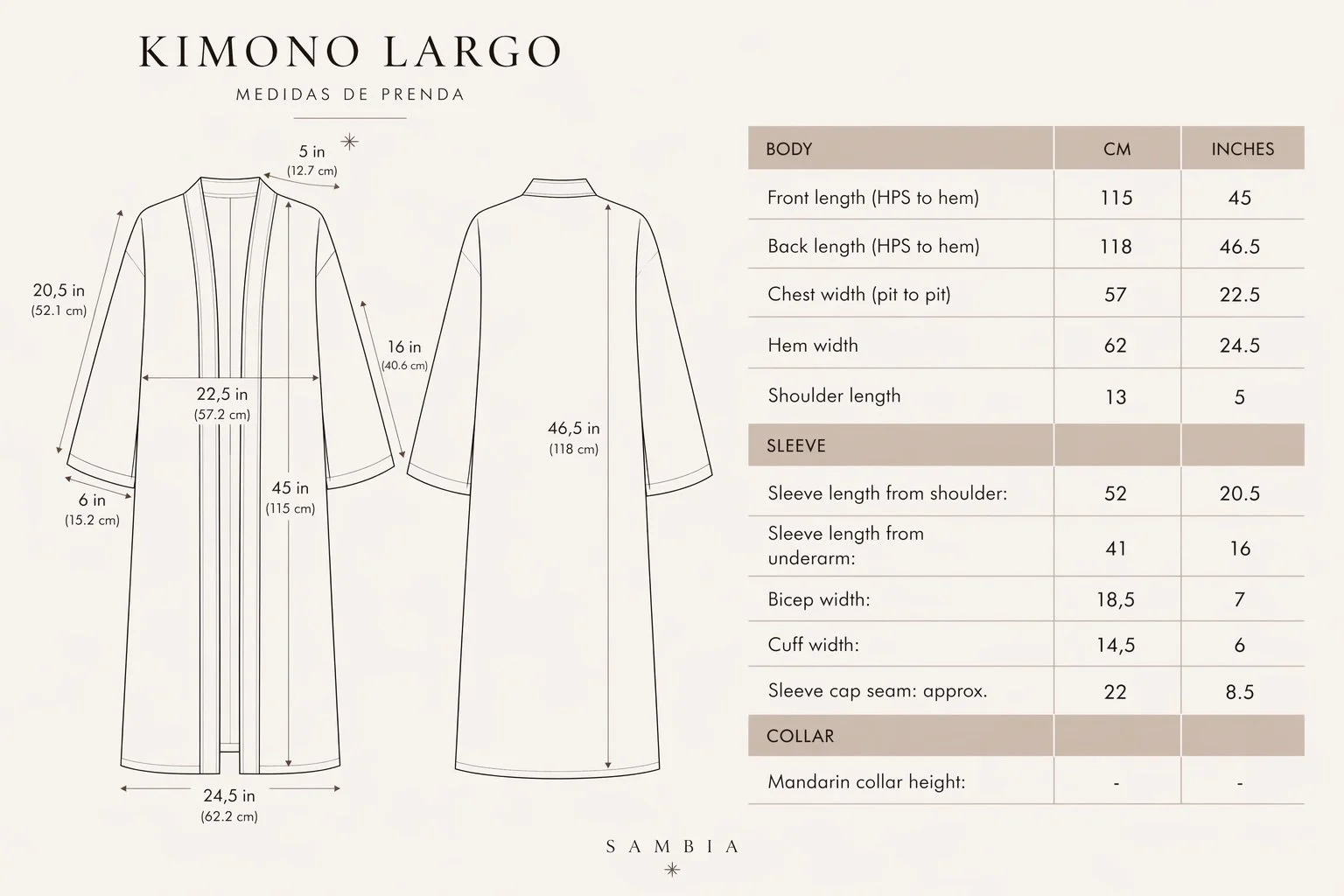 KIMONO LARGO

MEDIDAS DE PRENDA

5 in
(12.7 cm)

20,5 in
(52.1 cm)

16 in
(40.6 cm)

22,5 in
(57.2 cm)

6 in
(15.2 cm)

45 in
(115 cm)

24,5 in
(62.2 cm)

46,5 in
(118 cm)

| BODY | CM | INCHES |
|---|---|---|
| Front length (HPS to hem) | 115 | 45 |
| Back length (HPS to hem) | 118 | 46.5 |
| Chest width (pit to pit) | 57 | 22.5 |
| Hem width | 62 | 24.5 |
| Shoulder length | 13 | 5 |
| SLEEVE | | |
| Sleeve length from shoulder: | 52 | 20.5 |
| Sleeve length from underarm: | 41 | 16 |
| Bicep width: | 18,5 | 7 |
| Cuff width: | 14,5 | 6 |
| Sleeve cap seam: approx. | 22 | 8.5 |
| COLLAR | | |
| Mandarin collar height: | - | - |

SAMBIA